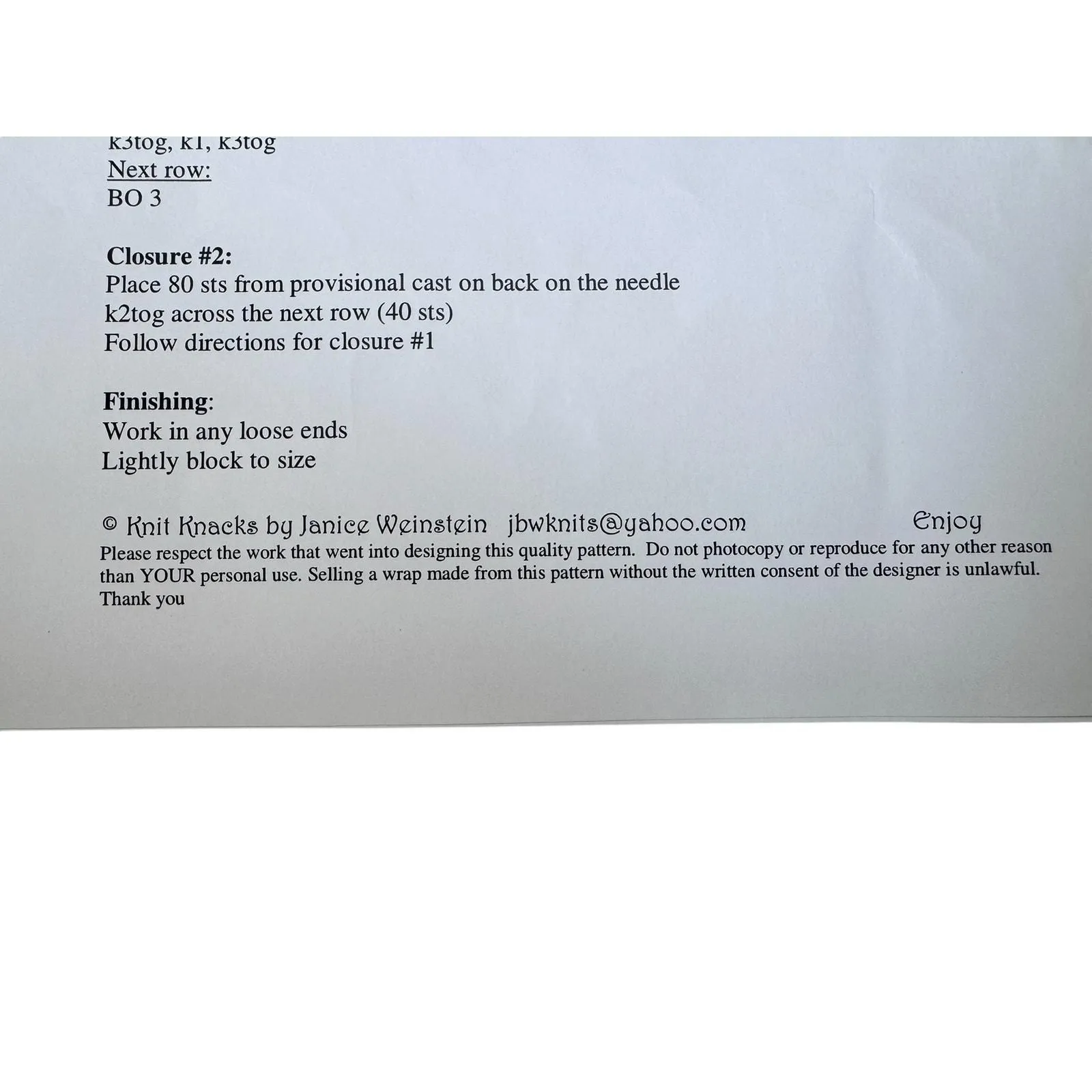 k3tog, k1, k3tog
Next row:
BO 3

Closure #2:
Place 80 sts from provisional cast on back on the needle
k2tog across the next row (40 sts)
Follow directions for closure #1

Finishing:
Work in any loose ends
Lightly block to size

© Knit Knacks by Janice Weinstein jbwknits@yahoo.com Enjoy
Please respect the work that went into designing this quality pattern. Do not photocopy or reproduce for any other reason than YOUR personal use. Selling a wrap made from this pattern without the written consent of the designer is unlawful.
Thank you